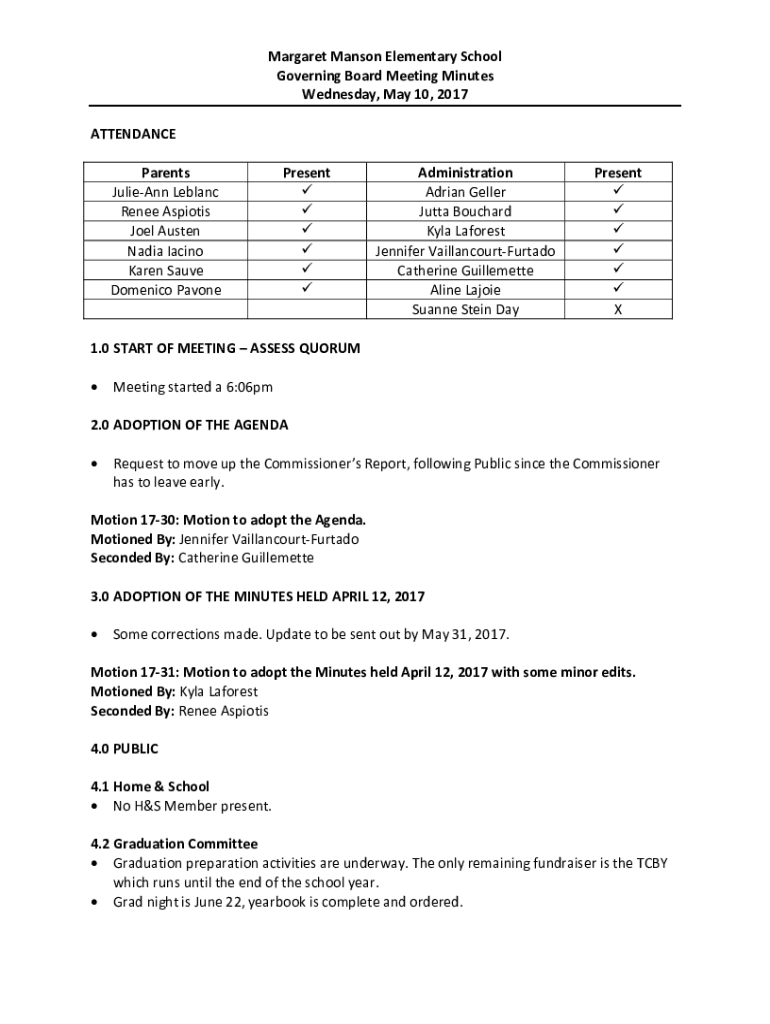 Margaret Manson Elementary School
Governing Board Meeting Minutes
Wednesday, May 10, 2017

ATTENDANCE

| Parents | Present | Administration | Present |
|---|---|---|---|
| Julie-Ann Leblanc | ✓ | Adrian Geller | ✓ |
| Renee Aspiotis | ✓ | Jutta Bouchard | ✓ |
| Joel Austen | ✓ | Kyla Laforest | ✓ |
| Nadia Iacino | ✓ | Jennifer Vaillancourt-Furtado | ✓ |
| Karen Sauve | ✓ | Catherine Guillemette | ✓ |
| Domenico Pavone | ✓ | Aline Lajoie | ✓ |
| | | Suanne Stein Day | X |

1.0 START OF MEETING – ASSESS QUORUM

• Meeting started a 6:06pm

2.0 ADOPTION OF THE AGENDA

• Request to move up the Commissioner's Report, following Public since the Commissioner has to leave early.

Motion 17-30: Motion to adopt the Agenda.
Motioned By: Jennifer Vaillancourt-Furtado
Seconded By: Catherine Guillemette

3.0 ADOPTION OF THE MINUTES HELD APRIL 12, 2017

• Some corrections made. Update to be sent out by May 31, 2017.

Motion 17-31: Motion to adopt the Minutes held April 12, 2017 with some minor edits.
Motioned By: Kyla Laforest
Seconded By: Renee Aspiotis

4.0 PUBLIC

4.1 Home & School
• No H&S Member present.

4.2 Graduation Committee
• Graduation preparation activities are underway. The only remaining fundraiser is the TCBY which runs until the end of the school year.
• Grad night is June 22, yearbook is complete and ordered.